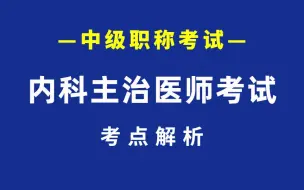 —中级职称考试—

内科主治医师考试

考点解析